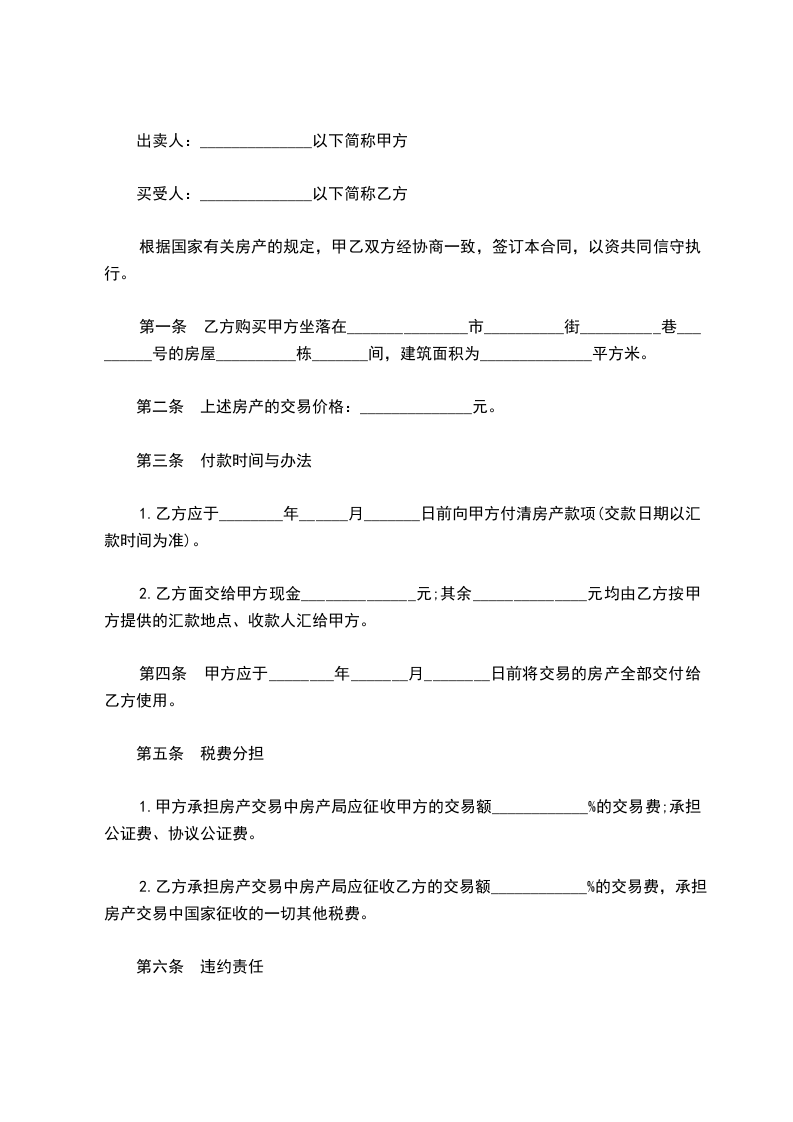 出卖人：______________以下简称甲方

买受人：______________以下简称乙方

根据国家有关房产的规定，甲乙双方经协商一致，签订本合同，以资共同信守执行。

第一条　乙方购买甲方坐落在_______________市__________街__________巷_________号的房屋__________栋_______间，建筑面积为______________平方米。

第二条　上述房产的交易价格：______________元。

第三条　付款时间与办法

1.乙方应于________年______月_______日前向甲方付清房产款项(交款日期以汇款时间为准)。

2.乙方面交给甲方现金______________元;其余______________元均由乙方按甲方提供的汇款地点、收款人汇给甲方。

第四条　甲方应于________年_______月________日前将交易的房产全部交付给乙方使用。

第五条　税费分担

1.甲方承担房产交易中房产局应征收甲方的交易额____________%的交易费;承担公证费、协议公证费。

2.乙方承担房产交易中房产局应征收乙方的交易额____________%的交易费，承担房产交易中国家征收的一切其他税费。

第六条　违约责任